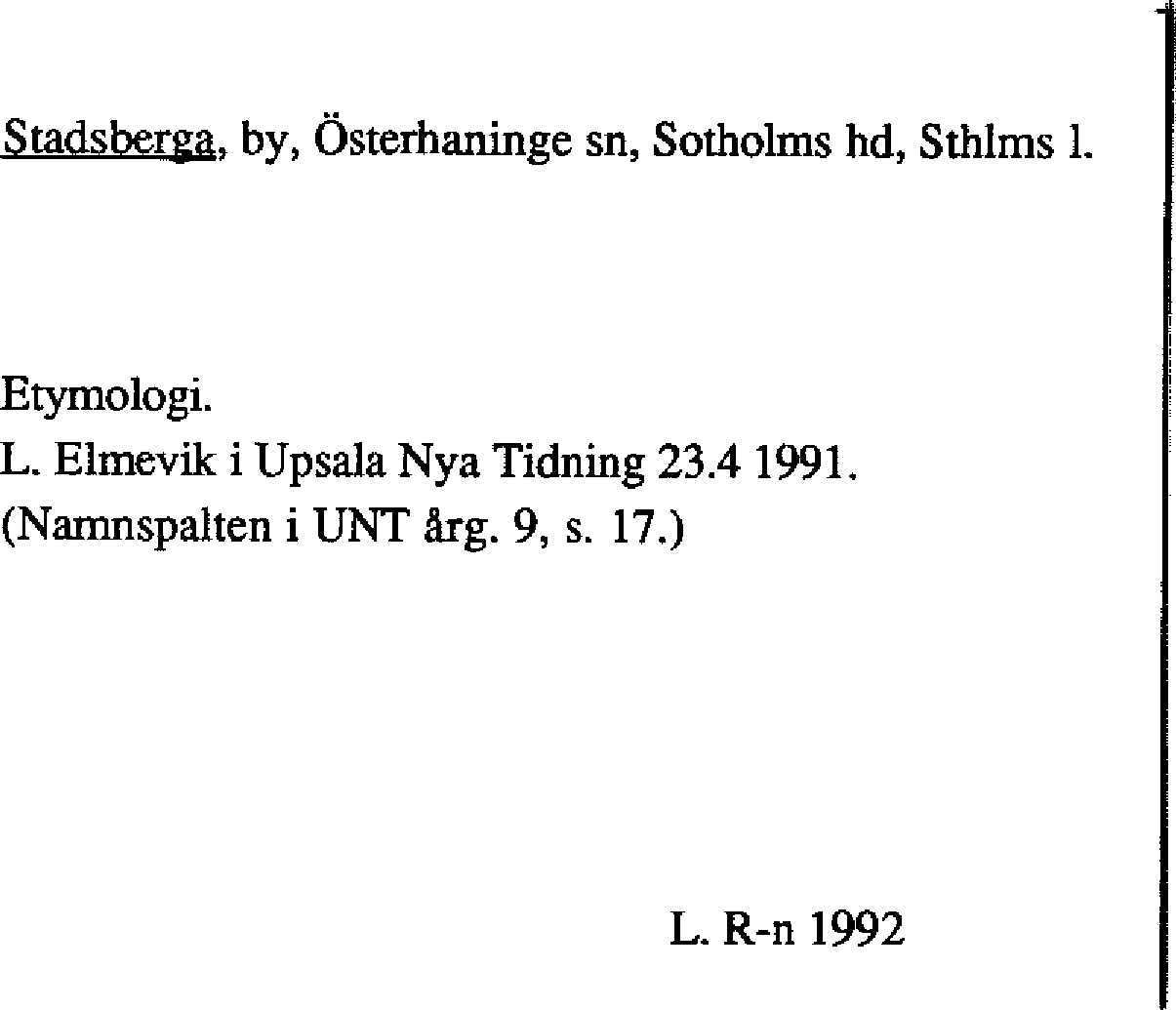 Stadsberga, by, Österhaninge sn, Sotholms hd, Sthlms l.

Etymologi.
L. Elmevik i Upsala Nya Tidning 23.4 1991.
(Namnspalten i UNT årg. 9, s. 17.)

L. R-n 1992